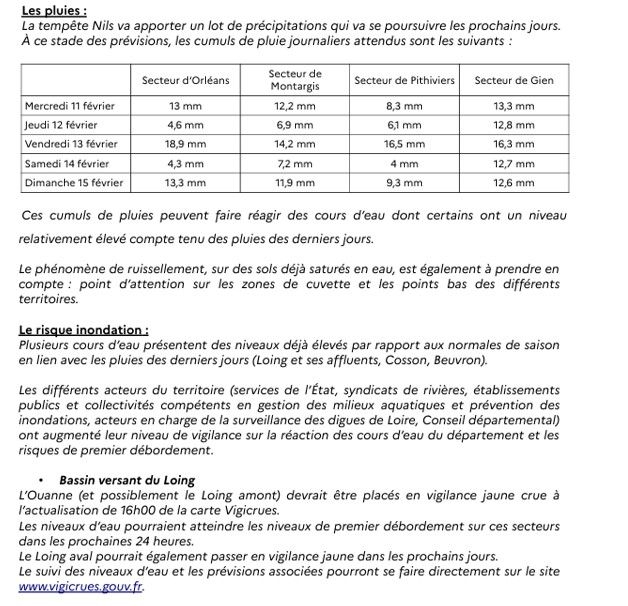 Les pluies :
La tempête Nils va apporter un lot de précipitations qui va se poursuivre les prochains jours. À ce stade des prévisions, les cumuls de pluie journaliers attendus sont les suivants :

| | Secteur d'Orléans | Secteur de Montargis | Secteur de Pithiviers | Secteur de Gien |
|---|---|---|---|---|
| Mercredi 11 février | 13 mm | 12,2 mm | 8,3 mm | 13,3 mm |
| Jeudi 12 février | 4,6 mm | 6,9 mm | 6,1 mm | 12,8 mm |
| Vendredi 13 février | 18,9 mm | 14,2 mm | 16,5 mm | 16,3 mm |
| Samedi 14 février | 4,3 mm | 7,2 mm | 4 mm | 12,7 mm |
| Dimanche 15 février | 13,3 mm | 11,9 mm | 9,3 mm | 12,6 mm |

Ces cumuls de pluies peuvent faire réagir des cours d'eau dont certains ont un niveau relativement élevé compte tenu des pluies des derniers jours.

Le phénomène de ruissellement, sur des sols déjà saturés en eau, est également à prendre en compte : point d'attention sur les zones de cuvette et les points bas des différents territoires.

Le risque inondation :
Plusieurs cours d'eau présentent des niveaux déjà élevés par rapport aux normales de saison en lien avec les pluies des derniers jours (Loing et ses affluents, Cosson, Beuvron).

Les différents acteurs du territoire (services de l'État, syndicats de rivières, établissements publics et collectivités compétents en gestion des milieux aquatiques et prévention des inondations, acteurs en charge de la surveillance des digues de Loire, Conseil départemental) ont augmenté leur niveau de vigilance sur la réaction des cours d'eau du département et les risques de premier débordement.

• Bassin versant du Loing
L'Ouanne (et possiblement le Loing amont) devrait être placés en vigilance jaune crue à l'actualisation de 16h00 de la carte Vigicrues.
Les niveaux d'eau pourraient atteindre les niveaux de premier débordement sur ces secteurs dans les prochaines 24 heures.
Le Loing aval pourrait également passer en vigilance jaune dans les prochains jours.
Le suivi des niveaux d'eau et les prévisions associées pourront se faire directement sur le site www.vigicrues.gouv.fr.